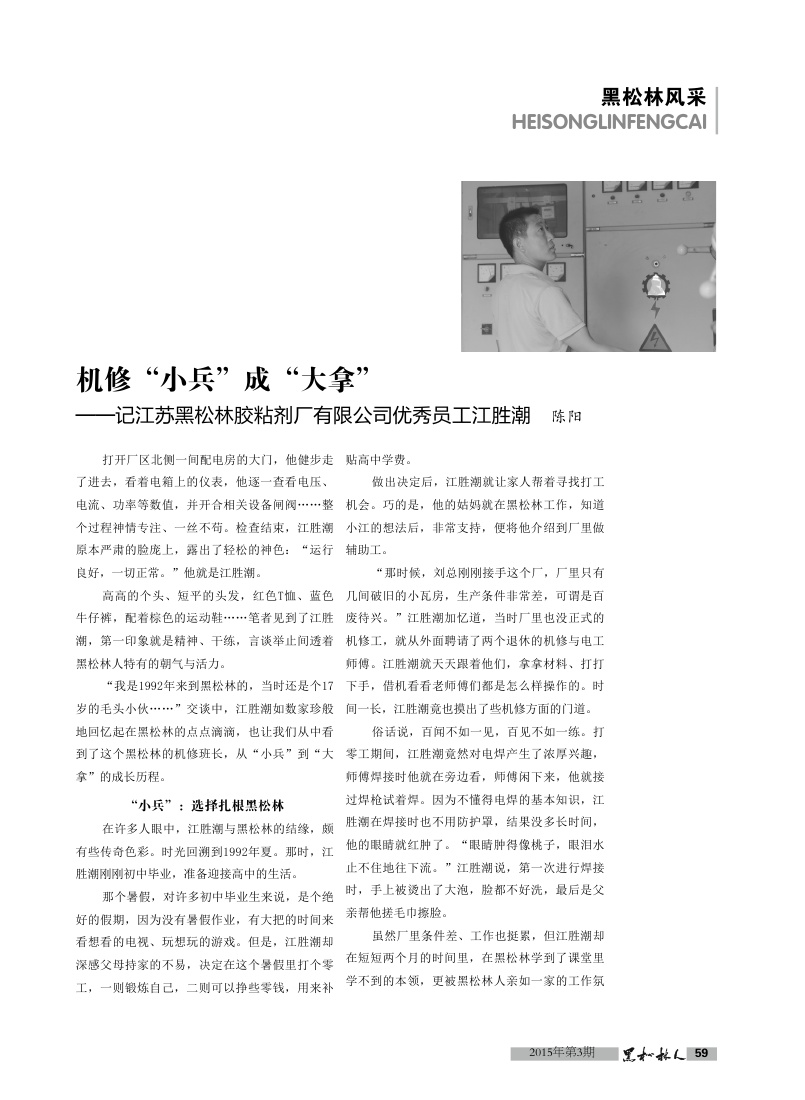 黑松林风采
HEISONGLINFENGCAI

机修“小兵”成“大拿”
——记江苏黑松林胶粘剂厂有限公司优秀员工江胜潮 陈阳

打开厂区北侧一间配电房的大门，他健步走了进去，看着电箱上的仪表，他逐一查看电压、电流、功率等数值，并开合相关设备闸阀……整个过程神情专注、一丝不苟。检查结束，江胜潮原本严肃的脸庞上，露出了轻松的神色：“运行良好，一切正常。”他就是江胜潮。

高高的个头、短平的头发，红色T恤、蓝色牛仔裤，配着棕色的运动鞋……笔者见到了江胜潮，第一印象就是精神、干练，言谈举止间透着黑松林人特有的朝气与活力。

“我是1992年来到黑松林的，当时还是个17岁的毛头小伙……”交谈中，江胜潮如数家珍般地回忆起在黑松林的点点滴滴，也让我们从中看到了这个黑松林的机修班长，从“小兵”到“大拿”的成长历程。

“小兵”：选择扎根黑松林

在许多人眼中，江胜潮与黑松林的结缘，颇有些传奇色彩。时光回溯到1992年夏。那时，江胜潮刚刚初中毕业，准备迎接高中的生活。

那个暑假，对许多初中毕业生来说，是个绝好的假期，因为没有暑假作业，有大把的时间来看想看的电视、玩想玩的游戏。但是，江胜潮却深感父母持家的不易，决定在这个暑假里打个零工，一则锻炼自己，二则可以挣些零钱，用来补贴高中学费。

做出决定后，江胜潮就让家人帮着寻找打工机会。巧的是，他的姑妈就在黑松林工作，知道小江的想法后，非常支持，便将他介绍到厂里做辅助工。

“那时候，刘总刚刚接手这个厂，厂里只有几间破旧的小瓦房，生产条件非常差，可谓是百废待兴。”江胜潮加忆道，当时厂里也没正式的机修工，就从外面聘请了两个退休的机修与电工师傅。江胜潮就天天跟着他们，拿拿材料、打打下手，借机看看老师傅们都是怎么样操作的。时间一长，江胜潮竟也摸出了些机修方面的门道。

俗话说，百闻不如一见，百见不如一练。打零工期间，江胜潮竟然对电焊产生了浓厚兴趣，师傅焊接时他就在旁边看，师傅闲下来，他就接过焊枪试着焊。因为不懂得电焊的基本知识，江胜潮在焊接时也不用防护罩，结果没多长时间，他的眼睛就红肿了。“眼睛肿得像桃子，眼泪水止不住地往下流。”江胜潮说，第一次进行焊接时，手上被烫出了大泡，脸都不好洗，最后是父亲帮他搓毛巾擦脸。

虽然厂里条件差、工作也挺累，但江胜潮却在短短两个月的时间里，在黑松林学到了课堂里学不到的本领，更被黑松林人亲如一家的工作氛

2015年第3期 黑松林人 59